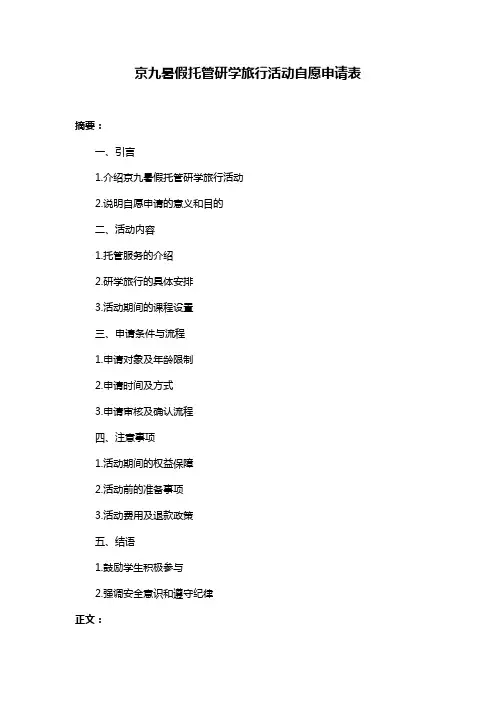 京九暑假托管研学旅行活动自愿申请表

摘要：

一、引言

1.介绍京九暑假托管研学旅行活动

2.说明自愿申请的意义和目的

二、活动内容

1.托管服务的介绍

2.研学旅行的具体安排

3.活动期间的课程设置

三、申请条件与流程

1.申请对象及年龄限制

2.申请时间及方式

3.申请审核及确认流程

四、注意事项

1.活动期间的权益保障

2.活动前的准备事项

3.活动费用及退款政策

五、结语

1.鼓励学生积极参与

2.强调安全意识和遵守纪律

正文：